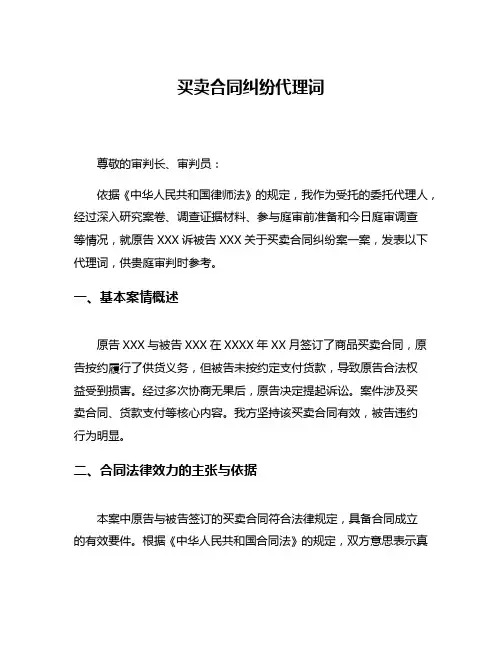 买卖合同纠纷代理词

尊敬的审判长、审判员：

依据《中华人民共和国律师法》的规定，我作为受托的委托代理人，经过深入研究案卷、调查证据材料、参与庭审前准备和今日庭审调查等情况，就原告 XXX 诉被告 XXX 关于买卖合同纠纷案一案，发表以下代理词，供贵庭审判时参考。

一、基本案情概述

原告 XXX 与被告 XXX 在 XXXX 年 XX 月签订了商品买卖合同，原告按约履行了供货义务，但被告未按约定支付货款，导致原告合法权益受到损害。经过多次协商无果后，原告决定提起诉讼。案件涉及买卖合同、货款支付等核心内容。我方坚持该买卖合同有效，被告违约行为明显。

二、合同法律效力的主张与依据

本案中原告与被告签订的买卖合同符合法律规定，具备合同成立的有效要件。根据《中华人民共和国合同法》的规定，双方意思表示真